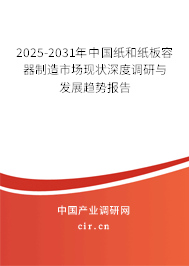 2025-2031年中国纸和纸板容器制造市场现状深度调研与发展趋势报告

中国产业调研网

cir.cn